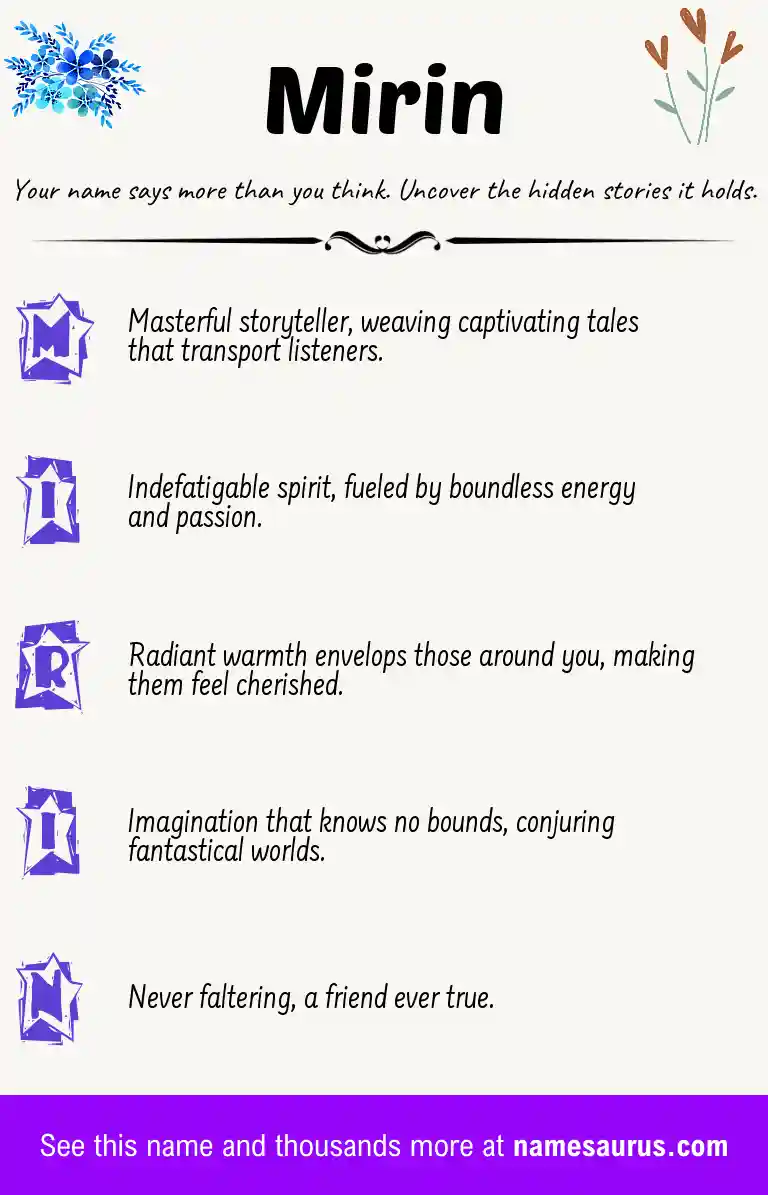 Mirin

Your name says more than you think. Uncover the hidden stories it holds.

M

Masterful storyteller, weaving captivating tales that transport listeners.

I

Indefatigable spirit, fueled by boundless energy and passion.

R

Radiant warmth envelops those around you, making them feel cherished.

I

Imagination that knows no bounds, conjuring fantastical worlds.

N

Never faltering, a friend ever true.

See this name and thousands more at namesaurus.com